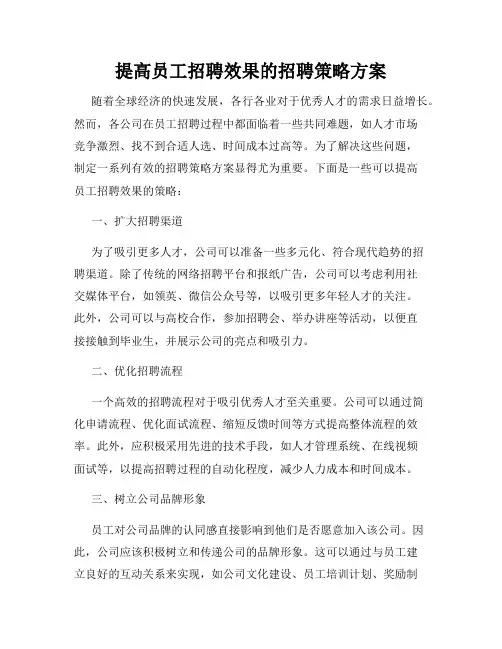 提高员工招聘效果的招聘策略方案

随着全球经济的快速发展，各行各业对于优秀人才的需求日益增长。然而，各公司在员工招聘过程中都面临着一些共同难题，如人才市场竞争激烈、找不到合适人选、时间成本过高等。为了解决这些问题，制定一系列有效的招聘策略方案显得尤为重要。下面是一些可以提高员工招聘效果的策略：

一、扩大招聘渠道

为了吸引更多人才，公司可以准备一些多元化、符合现代趋势的招聘渠道。除了传统的网络招聘平台和报纸广告，公司可以考虑利用社交媒体平台，如领英、微信公众号等，以吸引更多年轻人才的关注。此外，公司可以与高校合作，参加招聘会、举办讲座等活动，以便直接接触到毕业生，并展示公司的亮点和吸引力。

二、优化招聘流程

一个高效的招聘流程对于吸引优秀人才至关重要。公司可以通过简化申请流程、优化面试流程、缩短反馈时间等方式提高整体流程的效率。此外，应积极采用先进的技术手段，如人才管理系统、在线视频面试等，以提高招聘过程的自动化程度，减少人力成本和时间成本。

三、树立公司品牌形象

员工对公司品牌的认同感直接影响到他们是否愿意加入该公司。因此，公司应该积极树立和传递公司的品牌形象。这可以通过与员工建立良好的互动关系来实现，如公司文化建设、员工培训计划、奖励制